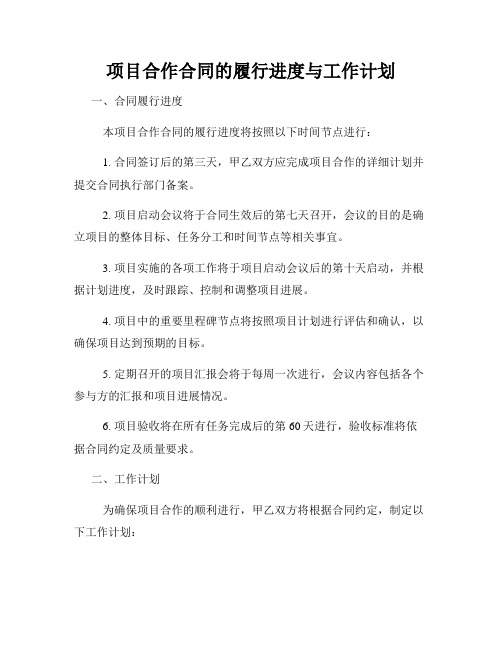 项目合作合同的履行进度与工作计划

一、合同履行进度

本项目合作合同的履行进度将按照以下时间节点进行：

1. 合同签订后的第三天，甲乙双方应完成项目合作的详细计划并提交合同执行部门备案。

2. 项目启动会议将于合同生效后的第七天召开，会议的目的是确立项目的整体目标、任务分工和时间节点等相关事宜。

3. 项目实施的各项工作将于项目启动会议后的第十天启动，并根据计划进度，及时跟踪、控制和调整项目进展。

4. 项目中的重要里程碑节点将按照项目计划进行评估和确认，以确保项目达到预期的目标。

5. 定期召开的项目汇报会将于每周一次进行，会议内容包括各个参与方的汇报和项目进展情况。

6. 项目验收将在所有任务完成后的第 60 天进行，验收标准将依据合同约定及质量要求。

二、工作计划

为确保项目合作的顺利进行，甲乙双方将根据合同约定，制定以下工作计划：